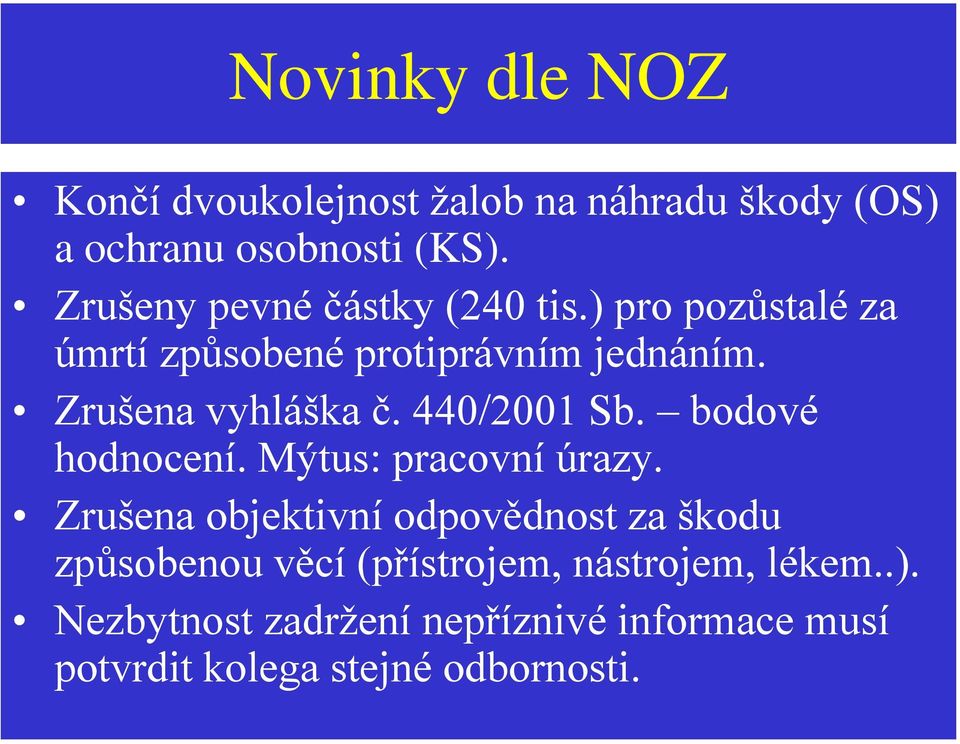 Novinky dle NOZ

• Končí dvoukolejnost žalob na náhradu škody (OS) a ochranu osobnosti (KS).
• Zrušeny pevné částky (240 tis.) pro pozůstalé za úmrtí způsobené protiprávním jednáním.
• Zrušena vyhláška č. 440/2001 Sb. – bodové hodnocení. Mýtus: pracovní úrazy.
• Zrušena objektivní odpovědnost za škodu způsobenou věcí (přístrojem, nástrojem, lékem..).
• Nezbytnost zadržení nepříznivé informace musí potvrdit kolega stejné odbornosti.